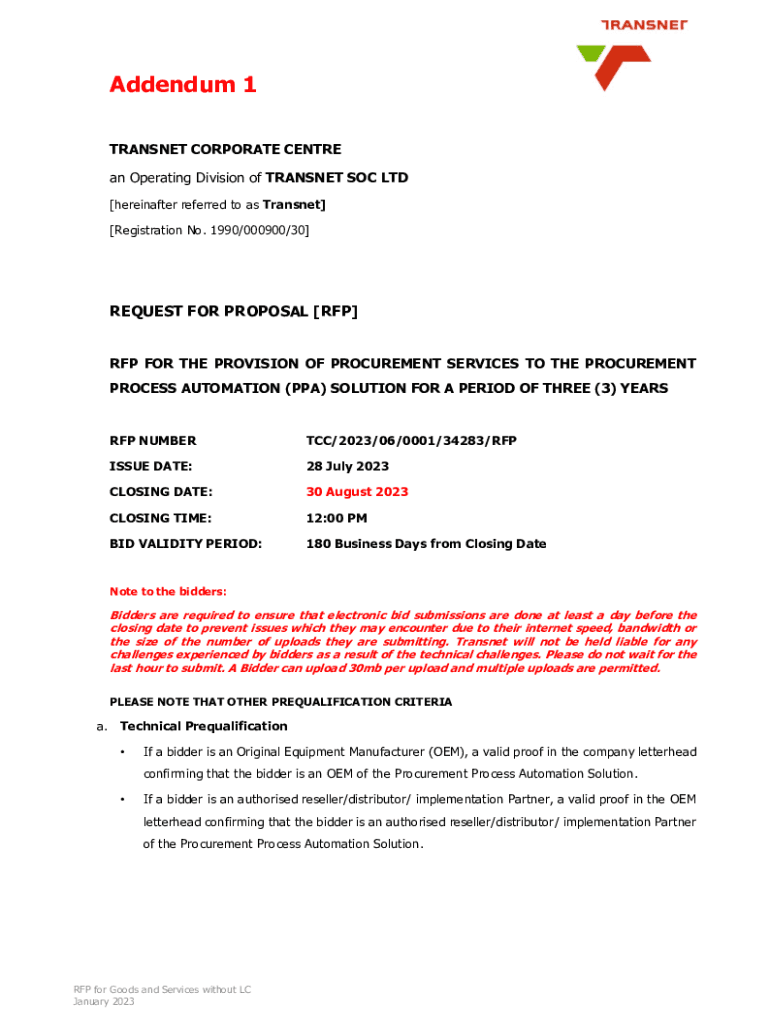 TRANSNET

Addendum 1

TRANSNET CORPORATE CENTRE

an Operating Division of TRANSNET SOC LTD

[hereinafter referred to as Transnet]

[Registration No. 1990/000900/30]

REQUEST FOR PROPOSAL [RFP]

RFP FOR THE PROVISION OF PROCUREMENT SERVICES TO THE PROCUREMENT PROCESS AUTOMATION (PPA) SOLUTION FOR A PERIOD OF THREE (3) YEARS

| RFP NUMBER | TCC/2023/06/0001/34283/RFP |
|---|---|
| ISSUE DATE: | 28 July 2023 |
| CLOSING DATE: | 30 August 2023 |
| CLOSING TIME: | 12:00 PM |
| BID VALIDITY PERIOD: | 180 Business Days from Closing Date |

Note to the bidders:

Bidders are required to ensure that electronic bid submissions are done at least a day before the closing date to prevent issues which they may encounter due to their internet speed, bandwidth or the size of the number of uploads they are submitting. Transnet will not be held liable for any challenges experienced by bidders as a result of the technical challenges. Please do not wait for the last hour to submit. A Bidder can upload 30mb per upload and multiple uploads are permitted.

PLEASE NOTE THAT OTHER PREQUALIFICATION CRITERIA

a. Technical Prequalification

• If a bidder is an Original Equipment Manufacturer (OEM), a valid proof in the company letterhead confirming that the bidder is an OEM of the Procurement Process Automation Solution.

• If a bidder is an authorised reseller/distributor/ implementation Partner, a valid proof in the OEM letterhead confirming that the bidder is an authorised reseller/distributor/ implementation Partner of the Procurement Process Automation Solution.

RFP for Goods and Services without LC
January 2023